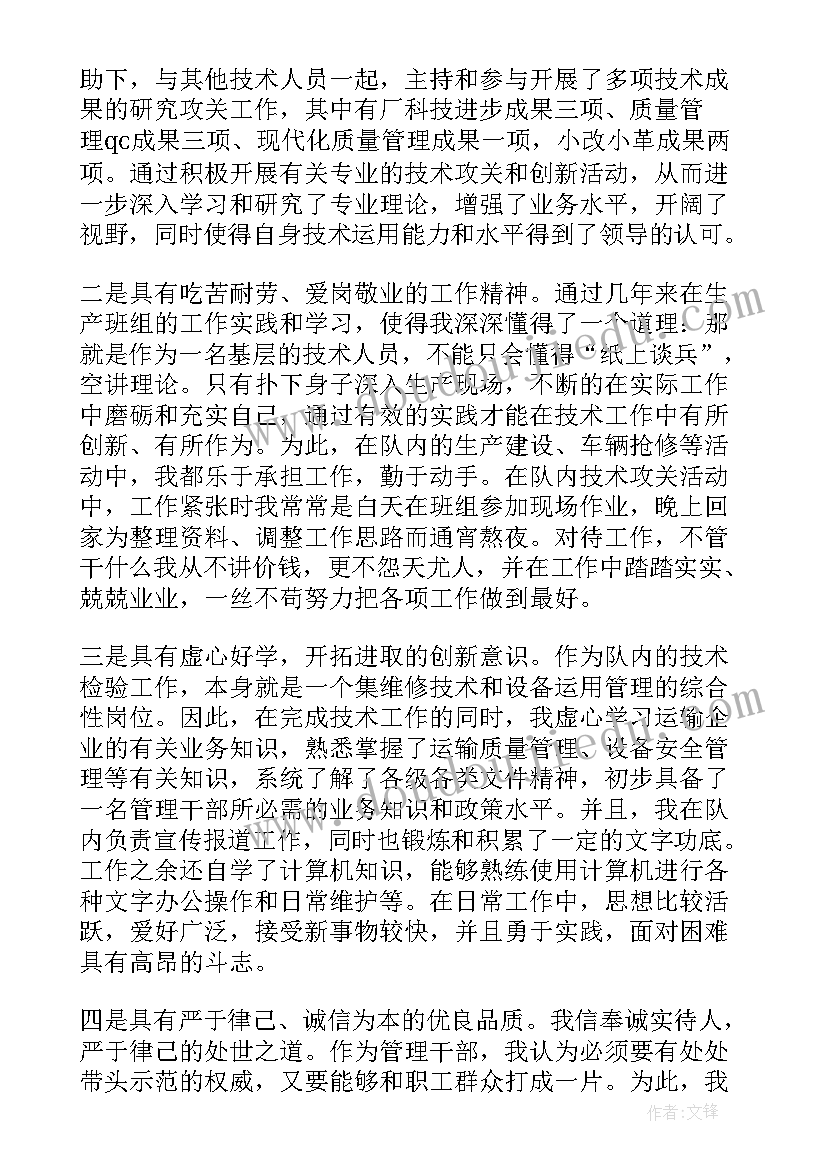 助下，与其他技术人员一起，主持和参与开展了多项技术成果的研究攻关工作，其中有厂科技进步成果三项、质量管理qc成果三项、现代化质量管理成果一项，小改小革成果两项。通过积极开展有关专业的技术攻关和创新活动，从而进一步深入学习和研究了专业理论，增强了业务水平，开阔了视野，同时使得自身技术运用能力和水平得到了领导的认可。

二是具有吃苦耐劳、爱岗敬业的工作精神。通过几年来在生产班组的工作实践和学习，使得我深深懂得了一个道理：那就是作为一名基层的技术人员，不能只会懂得“纸上谈兵”，空讲理论。只有扑下身子深入生产现场，不断的在实际工作中磨砺和充实自己，通过有效的实践才能在技术工作中有所创新、有所作为。为此，在队内的生产建设、车辆抢修等活动中，我都乐于承担工作，勤于动手。在队内技术攻关活动中，工作紧张时我常常是白天在班组参加现场作业，晚上回家为整理资料、调整工作思路而通宵熬夜。对待工作，不管干什么我从不讲价钱，更不怨天尤人，并在工作中踏踏实实、兢兢业业，一丝不苟努力把各项工作做到最好。

三是具有虚心好学，开拓进取的创新意识。作为队内的技术检验工作，本身就是一个集维修技术和设备运用管理的综合性岗位。因此，在完成技术工作的同时，我虚心学习运输企业的有关业务知识，熟悉掌握了运输质量管理、设备安全管理等有关知识，系统了解了各级各类文件精神，初步具备了一名管理干部所必需的业务知识和政策水平。并且，我在队内负责宣传报道工作，同时也锻炼和积累了一定的文字功底。工作之余还自学了计算机知识，能够熟练使用计算机进行各种文字办公操作和日常维护等。在日常工作中，思想比较活跃，爱好广泛，接受新事物较快，并且勇于实践，面对困难具有高昂的斗志。

四是具有严于律己、诚信为本的优良品质。我信奉诚实待人，严于律己的处世之道。作为管理干部，我认为必须要有处处带头示范的权威，又要能够和职工群众打成一片。为此，我

作者：文锋